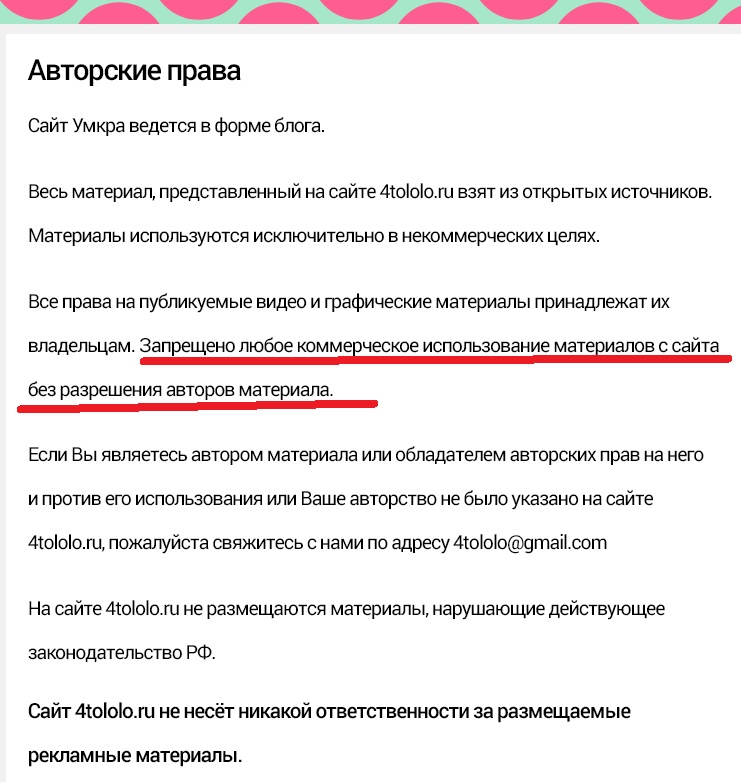 Авторские права

Сайт Умкра ведется в форме блога.

Весь материал, представленный на сайте 4tololo.ru взят из открытых источников. Материалы используются исключительно в некоммерческих целях.

Все права на публикуемые видео и графические материалы принадлежат их владельцам. Запрещено любое коммерческое использование материалов с сайта без разрешения авторов материала.

Если Вы являетесь автором материала или обладателем авторских прав на него и против его использования или Ваше авторство не было указано на сайте 4tololo.ru, пожалуйста свяжитесь с нами по адресу 4tololo@gmail.com

На сайте 4tololo.ru не размещаются материалы, нарушающие действующее законодательство РФ.

Сайт 4tololo.ru не несёт никакой ответственности за размещаемые рекламные материалы.